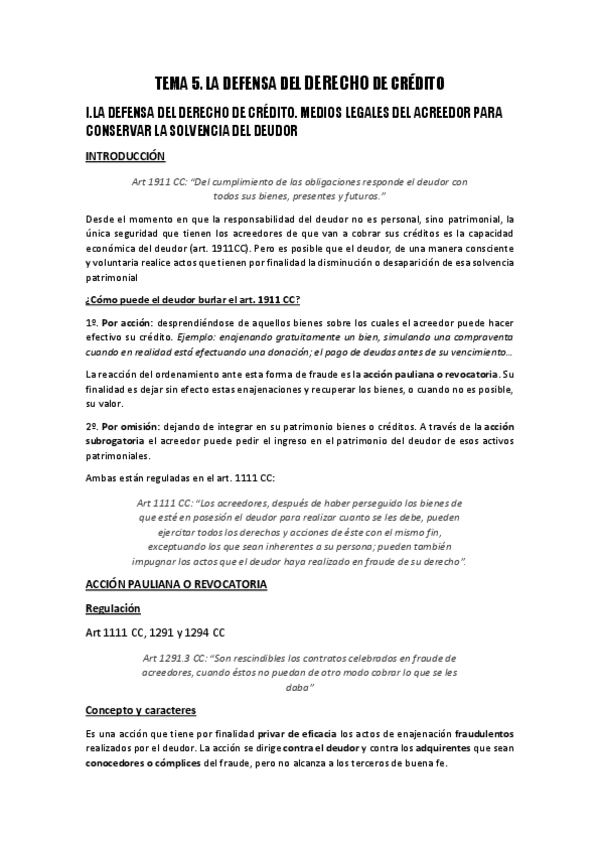 TEMA 5. LA DEFENSA DEL DERECHO DE CRÉDITO

I. LA DEFENSA DEL DERECHO DE CRÉDITO. MEDIOS LEGALES DEL ACREEDOR PARA CONSERVAR LA SOLVENCIA DEL DEUDOR

INTRODUCCIÓN

Art 1911 CC: "Del cumplimiento de las obligaciones responde el deudor con todos sus bienes, presentes y futuros."

Desde el momento en que la responsabilidad del deudor no es personal, sino patrimonial, la única seguridad que tienen los acreedores de que van a cobrar sus créditos es la capacidad económica del deudor (art. 1911CC). Pero es posible que el deudor, de una manera consciente y voluntaria realice actos que tienen por finalidad la disminución o desaparición de esa solvencia patrimonial

¿Cómo puede el deudor burlar el art. 1911 CC?

1º. Por acción: desprendiéndose de aquellos bienes sobre los cuales el acreedor puede hacer efectivo su crédito. Ejemplo: enajenando gratuitamente un bien, simulando una compraventa cuando en realidad está efectuando una donación; el pago de deudas antes de su vencimiento...

La reacción del ordenamiento ante esta forma de fraude es la acción pauliana o revocatoria. Su finalidad es dejar sin efecto estas enajenaciones y recuperar los bienes, o cuando no es posible, su valor.

2º. Por omisión: dejando de integrar en su patrimonio bienes o créditos. A través de la acción subrogatoria el acreedor puede pedir el ingreso en el patrimonio del deudor de esos activos patrimoniales.

Ambas están reguladas en el art. 1111 CC:

Art 1111 CC: "Los acreedores, después de haber perseguido los bienes de que esté en posesión el deudor para realizar cuanto se les debe, pueden ejercitar todos los derechos y acciones de éste con el mismo fin, exceptuando los que sean inherentes a su persona; pueden también impugnar los actos que el deudor haya realizado en fraude de su derecho".

ACCIÓN PAULIANA O REVOCATORIA

Regulación

Art 1111 CC, 1291 y 1294 CC

Art 1291.3 CC: "Son rescindibles los contratos celebrados en fraude de acreedores, cuando éstos no puedan de otro modo cobrar lo que se les daba"

Concepto y caracteres

Es una acción que tiene por finalidad privar de eficacia los actos de enajenación fraudulentos realizados por el deudor. La acción se dirige contra el deudor y contra los adquirentes que sean conocedores o cómplices del fraude, pero no alcanza a los terceros de buena fe.